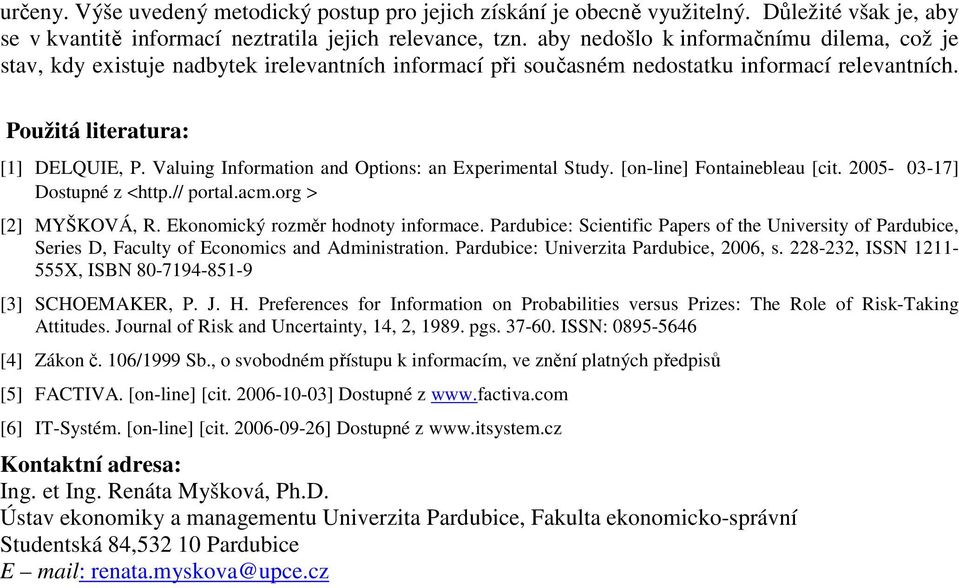 určeny. Výše uvedený metodický postup pro jejich získání je obecně využitelný. Důležité však je, aby se v kvantitě informací neztratila jejich relevance, tzn. aby nedošlo k informačnímu dilema, což je stav, kdy existuje nadbytek irelevantních informací při současném nedostatku informací relevantních.

Použitá literatura:

[1] DELQUIE, P. Valuing Information and Options: an Experimental Study. [on-line] Fontainebleau [cit. 2005- 03-17] Dostupné z <http.// portal.acm.org >

[2] MYŠKOVÁ, R. Ekonomický rozměr hodnoty informace. Pardubice: Scientific Papers of the University of Pardubice, Series D, Faculty of Economics and Administration. Pardubice: Univerzita Pardubice, 2006, s. 228-232, ISSN 1211-555X, ISBN 80-7194-851-9

[3] SCHOEMAKER, P. J. H. Preferences for Information on Probabilities versus Prizes: The Role of Risk-Taking Attitudes. Journal of Risk and Uncertainty, 14, 2, 1989. pgs. 37-60. ISSN: 0895-5646

[4] Zákon č. 106/1999 Sb., o svobodném přístupu k informacím, ve znění platných předpisů

[5] FACTIVA. [on-line] [cit. 2006-10-03] Dostupné z www.factiva.com

[6] IT-Systém. [on-line] [cit. 2006-09-26] Dostupné z www.itsystem.cz

Kontaktní adresa:
Ing. et Ing. Renáta Myšková, Ph.D.
Ústav ekonomiky a managementu Univerzita Pardubice, Fakulta ekonomicko-správní
Studentská 84,532 10 Pardubice
E – mail: renata.myskova@upce.cz